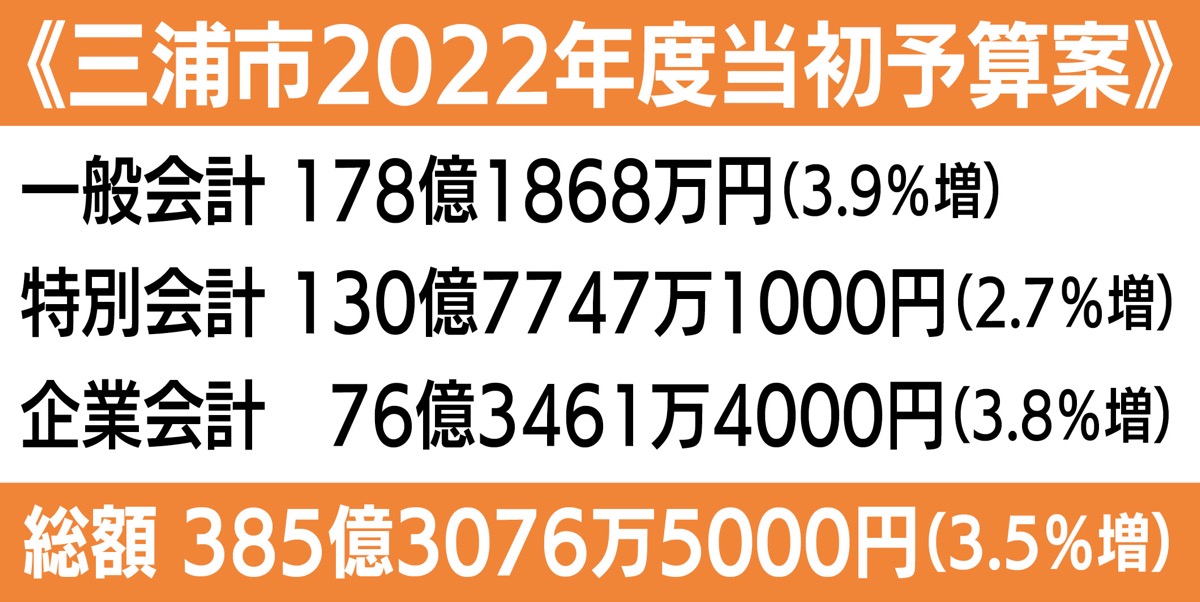 《三浦市2022年度当初予算案》

一般会計 178億1868万円(3.9%増)
特別会計 130億7747万1000円(2.7%増)
企業会計 76億3461万4000円(3.8%増)

総額 385億3076万5000円(3.5%増)